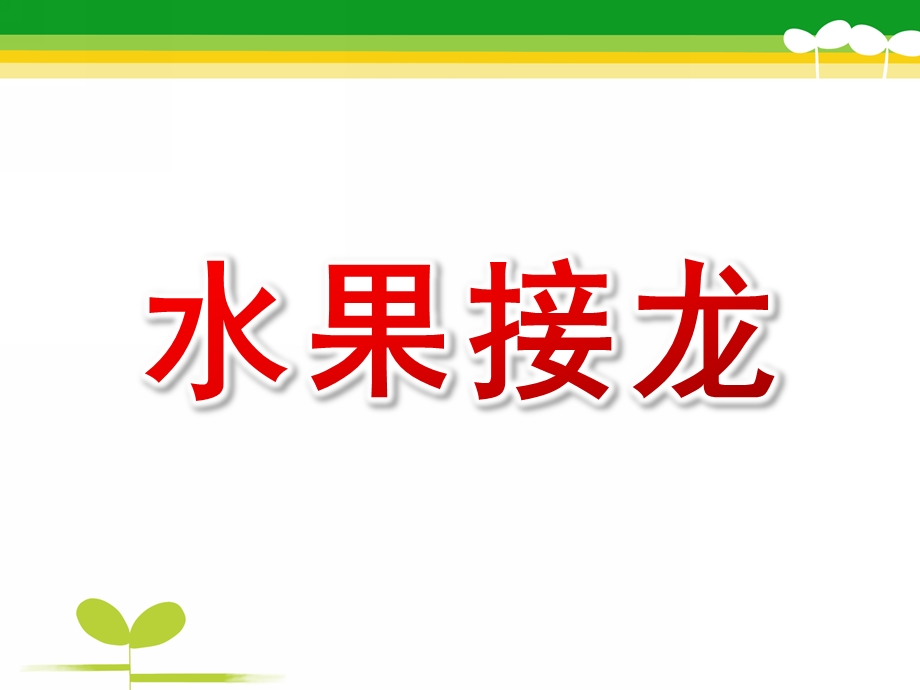 水果接龙